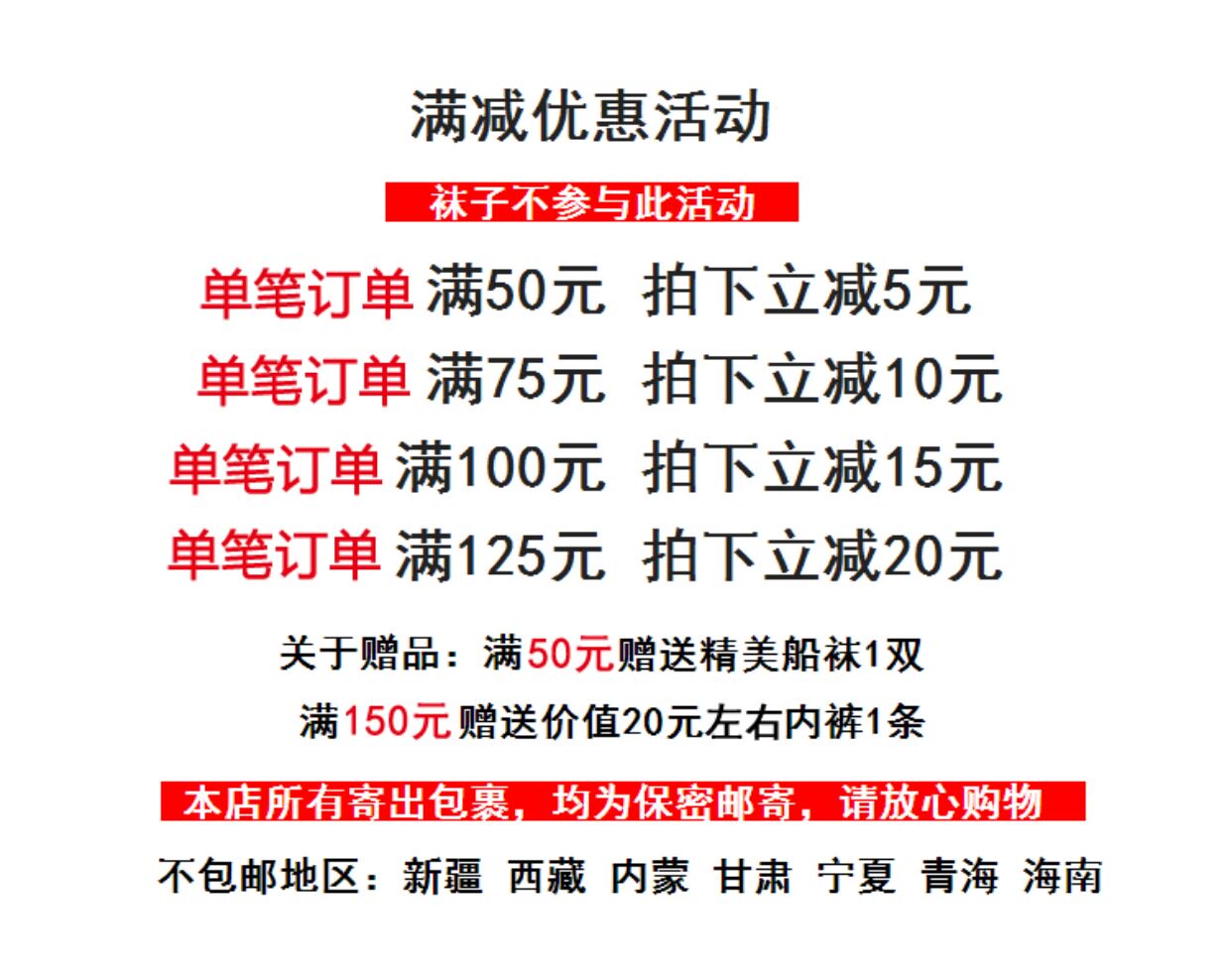 满减优惠活动

袜子不参与此活动

单笔订单 满50元 拍下立减5元

单笔订单 满75元 拍下立减10元

单笔订单 满100元 拍下立减15元

单笔订单 满125元 拍下立减20元

关于赠品：满50元赠送精美船袜1双

满150元赠送价值20元左右内裤1条

本店所有寄出包裹，均为保密邮寄，请放心购物

不包邮地区：新疆 西藏 内蒙 甘肃 宁夏 青海 海南